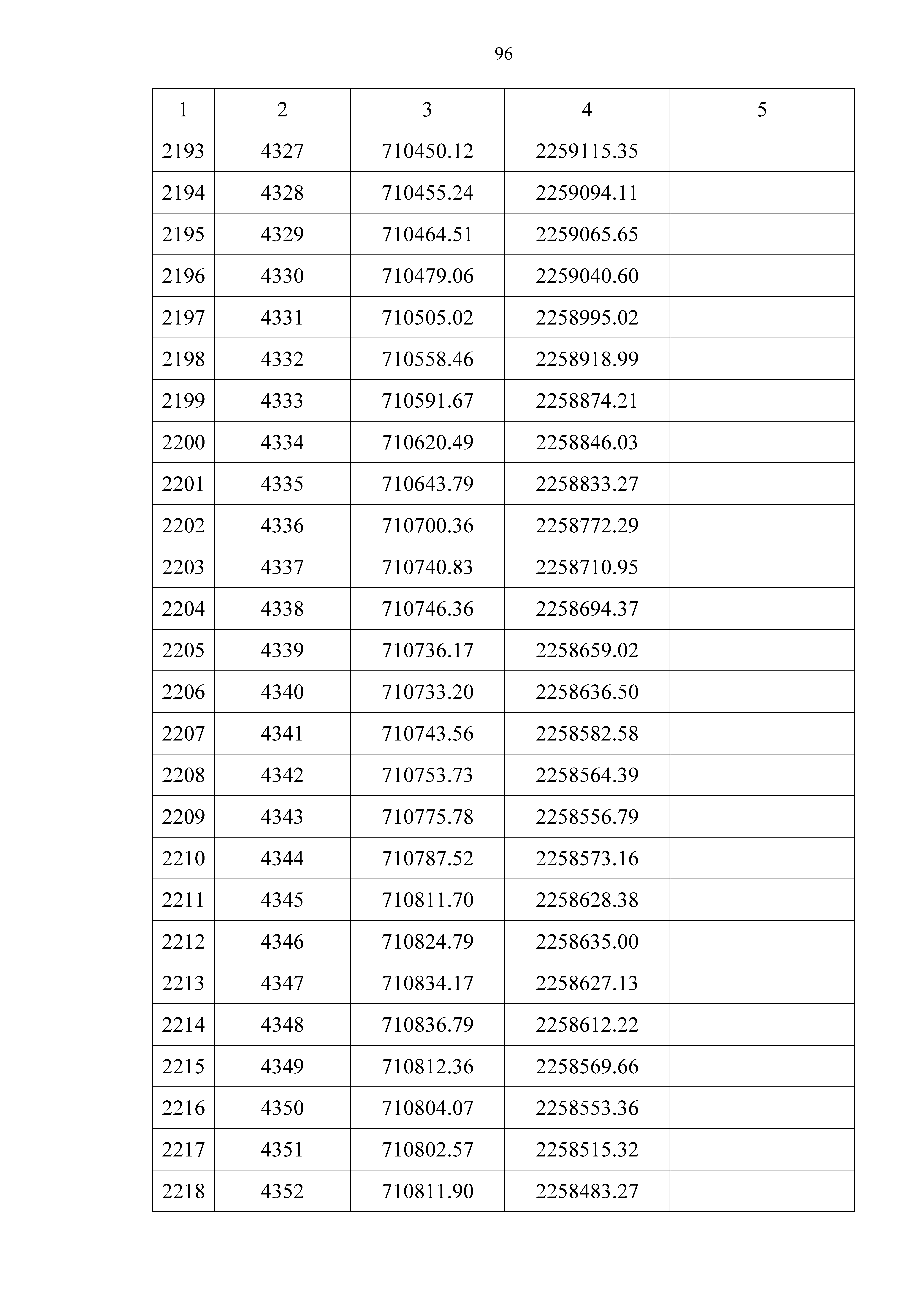 96

| 1 | 2 | 3 | 4 | 5 |
|---|---|---|---|---|
| 2193 | 4327 | 710450.12 | 2259115.35 | |
| 2194 | 4328 | 710455.24 | 2259094.11 | |
| 2195 | 4329 | 710464.51 | 2259065.65 | |
| 2196 | 4330 | 710479.06 | 2259040.60 | |
| 2197 | 4331 | 710505.02 | 2258995.02 | |
| 2198 | 4332 | 710558.46 | 2258918.99 | |
| 2199 | 4333 | 710591.67 | 2258874.21 | |
| 2200 | 4334 | 710620.49 | 2258846.03 | |
| 2201 | 4335 | 710643.79 | 2258833.27 | |
| 2202 | 4336 | 710700.36 | 2258772.29 | |
| 2203 | 4337 | 710740.83 | 2258710.95 | |
| 2204 | 4338 | 710746.36 | 2258694.37 | |
| 2205 | 4339 | 710736.17 | 2258659.02 | |
| 2206 | 4340 | 710733.20 | 2258636.50 | |
| 2207 | 4341 | 710743.56 | 2258582.58 | |
| 2208 | 4342 | 710753.73 | 2258564.39 | |
| 2209 | 4343 | 710775.78 | 2258556.79 | |
| 2210 | 4344 | 710787.52 | 2258573.16 | |
| 2211 | 4345 | 710811.70 | 2258628.38 | |
| 2212 | 4346 | 710824.79 | 2258635.00 | |
| 2213 | 4347 | 710834.17 | 2258627.13 | |
| 2214 | 4348 | 710836.79 | 2258612.22 | |
| 2215 | 4349 | 710812.36 | 2258569.66 | |
| 2216 | 4350 | 710804.07 | 2258553.36 | |
| 2217 | 4351 | 710802.57 | 2258515.32 | |
| 2218 | 4352 | 710811.90 | 2258483.27 | |